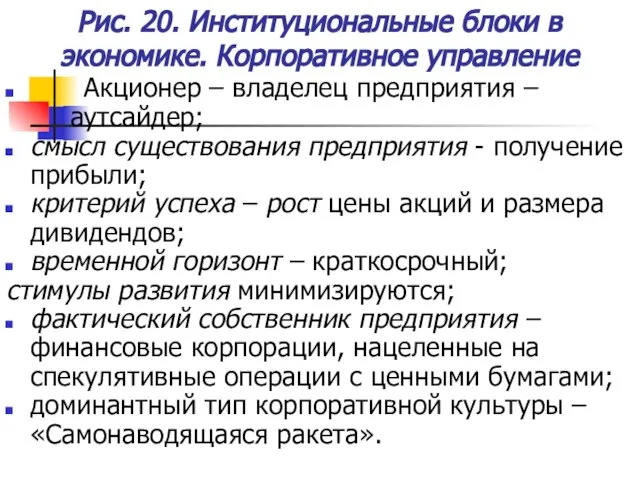 Рис. 20. Институциональные блоки в экономике. Корпоративное управление

Акционер – владелец предприятия – аутсайдер;

смысл существования предприятия - получение прибыли;

критерий успеха – рост цены акций и размера дивидендов;

временной горизонт – краткосрочный;

стимулы развития минимизируются;

фактический собственник предприятия – финансовые корпорации, нацеленные на спекулятивные операции с ценными бумагами;

доминантный тип корпоративной культуры – «Самонаводящаяся ракета».